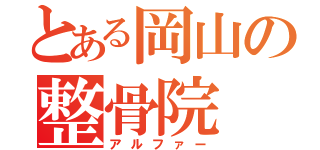 とある岡山の
整骨院
アルファー